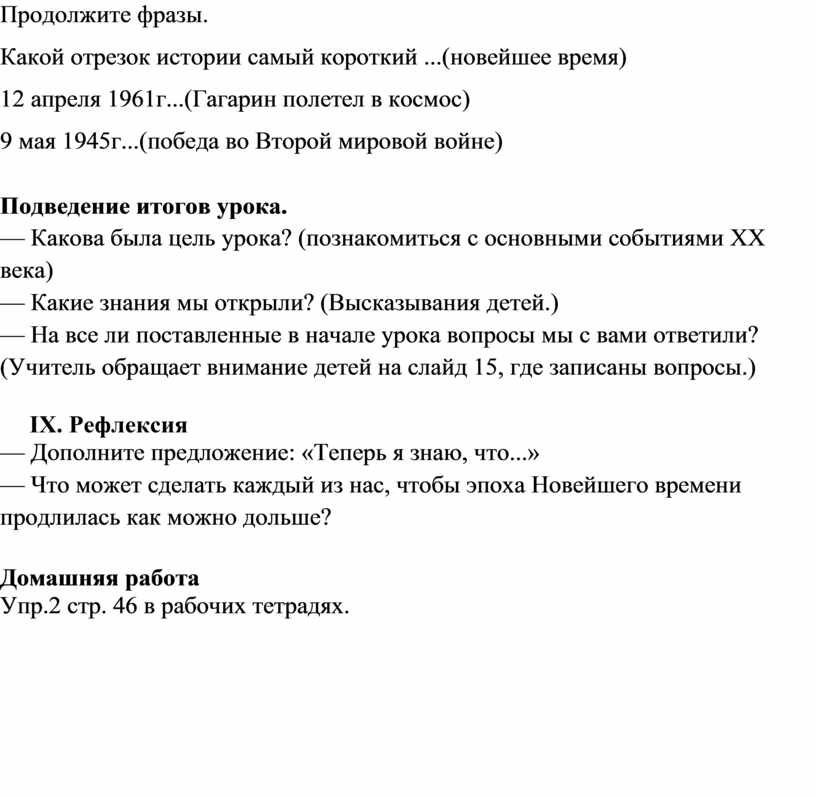 Продолжите фразы.

Какой отрезок истории самый короткий ...(новейшее время)

12 апреля 1961г...(Гагарин полетел в космос)

9 мая 1945г...(победа во Второй мировой войне)

Подведение итогов урока.
— Какова была цель урока? (познакомиться с основными событиями XX века)
— Какие знания мы открыли? (Высказывания детей.)
— На все ли поставленные в начале урока вопросы мы с вами ответили? (Учитель обращает внимание детей на слайд 15, где записаны вопросы.)

IX. Рефлексия
— Дополните предложение: «Теперь я знаю, что...»
— Что может сделать каждый из нас, чтобы эпоха Новейшего времени продлилась как можно дольше?

Домашняя работа
Упр.2 стр. 46 в рабочих тетрадях.